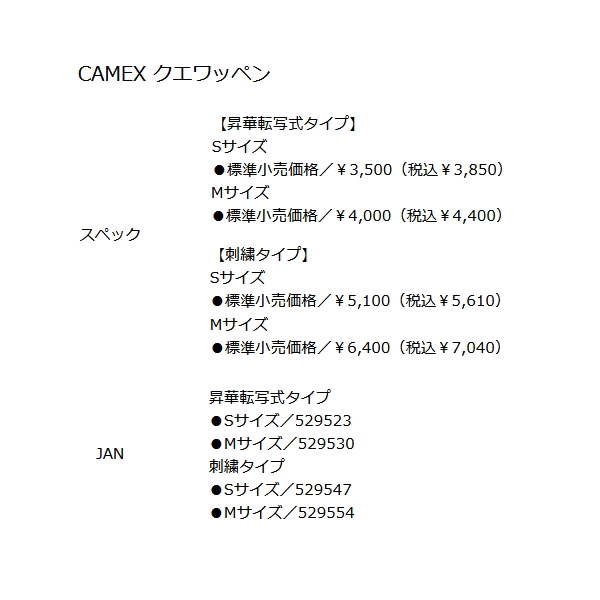 CAMEX クエワッペン

スペック

【昇華転写式タイプ】
Sサイズ
●標準小売価格／￥3,500（税込￥3,850）
Mサイズ
●標準小売価格／￥4,000（税込￥4,400）

【刺繍タイプ】
Sサイズ
●標準小売価格／￥5,100（税込￥5,610）
Mサイズ
●標準小売価格／￥6,400（税込￥7,040）

JAN

昇華転写式タイプ
●Sサイズ／529523
●Mサイズ／529530
刺繍タイプ
●Sサイズ／529547
●Mサイズ／529554